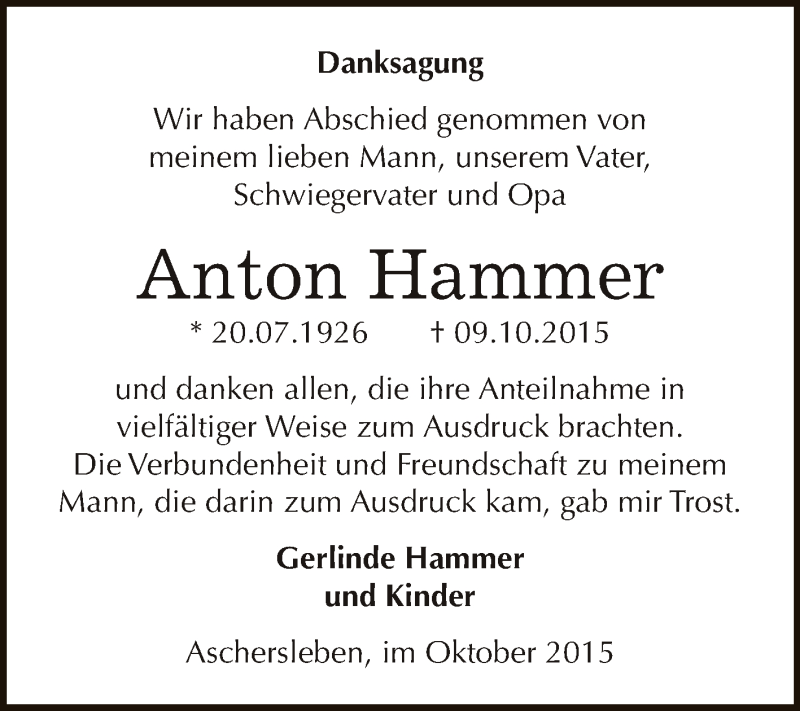 Danksagung

Wir haben Abschied genommen von meinem lieben Mann, unserem Vater, Schwiegervater und Opa

Anton Hammer

* 20.07.1926 † 09.10.2015

und danken allen, die ihre Anteilnahme in vielfältiger Weise zum Ausdruck brachten. Die Verbundenheit und Freundschaft zu meinem Mann, die darin zum Ausdruck kam, gab mir Trost.

Gerlinde Hammer
und Kinder

Aschersleben, im Oktober 2015